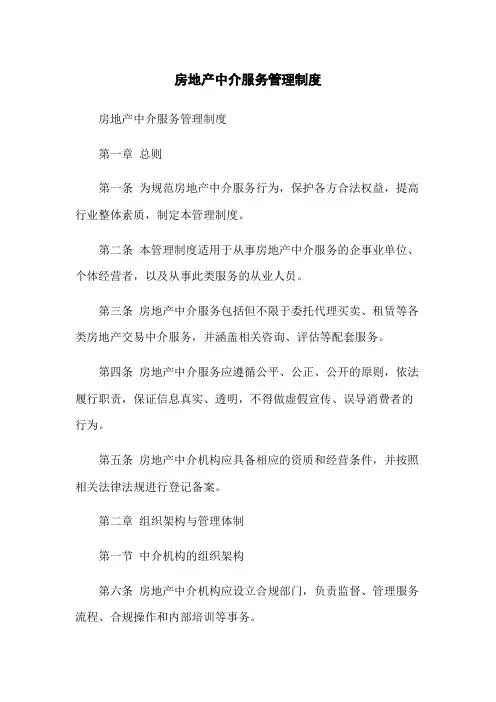 房地产中介服务管理制度

房地产中介服务管理制度

第一章 总则

第一条 为规范房地产中介服务行为，保护各方合法权益，提高行业整体素质，制定本管理制度。

第二条 本管理制度适用于从事房地产中介服务的企事业单位、个体经营者，以及从事此类服务的从业人员。

第三条 房地产中介服务包括但不限于委托代理买卖、租赁等各类房地产交易中介服务，并涵盖相关咨询、评估等配套服务。

第四条 房地产中介服务应遵循公平、公正、公开的原则，依法履行职责，保证信息真实、透明，不得做虚假宣传、误导消费者的行为。

第五条 房地产中介机构应具备相应的资质和经营条件，并按照相关法律法规进行登记备案。

第二章 组织架构与管理体制

第一节 中介机构的组织架构

第六条 房地产中介机构应设立合规部门，负责监督、管理服务流程、合规操作和内部培训等事务。